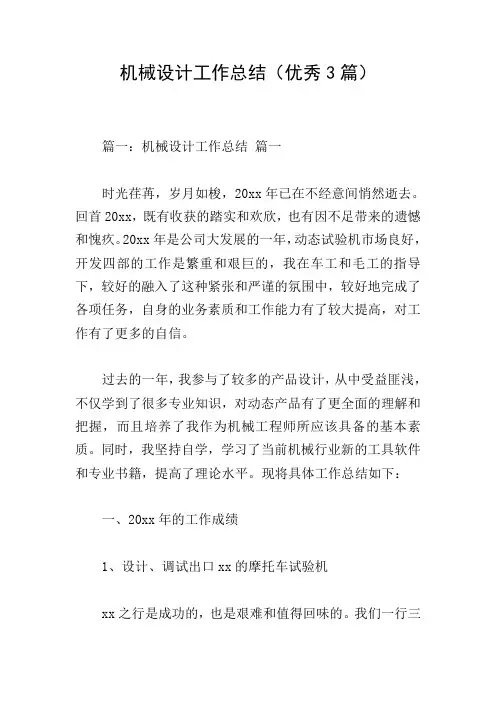 机械设计工作总结（优秀3篇）

篇一：机械设计工作总结 篇一

时光荏苒，岁月如梭，20xx年已在不经意间悄然逝去。回首20xx，既有收获的踏实和欢欣，也有因不足带来的遗憾和愧疚。20xx年是公司大发展的一年，动态试验机市场良好，开发四部的工作是繁重和艰巨的，我在车工和毛工的指导下，较好的融入了这种紧张和严谨的氛围中，较好地完成了各项任务，自身的业务素质和工作能力有了较大提高，对工作有了更多的自信。

过去的一年，我参与了较多的产品设计，从中受益匪浅，不仅学到了很多专业知识，对动态产品有了更全面的理解和把握，而且培养了我作为机械工程师所应该具备的基本素质。同时，我坚持自学，学习了当前机械行业新的工具软件和专业书籍，提高了理论水平。现将具体工作总结如下：

一、20xx年的工作成绩

1、设计、调试出口xx的摩托车试验机

xx之行是成功的，也是艰难和值得回味的。我们一行三